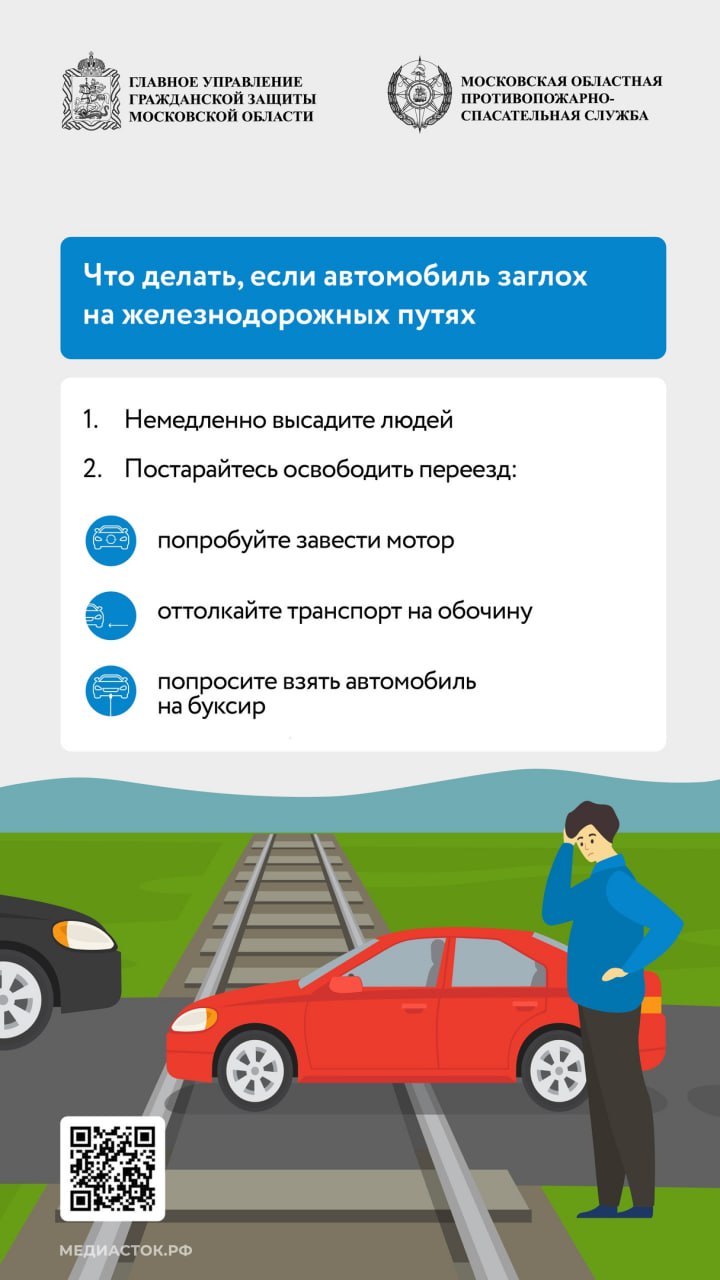 ГЛАВНОЕ УПРАВЛЕНИЕ ГРАЖДАНСКОЙ ЗАЩИТЫ МОСКОВСКОЙ ОБЛАСТИ

МОСКОВСКАЯ ОБЛАСТНАЯ ПРОТИВОПОЖАРНО-СПАСАТЕЛЬНАЯ СЛУЖБА

Что делать, если автомобиль заглох на железнодорожных путях

1. Немедленно высадите людей

2. Постарайтесь освободить переезд:

попробуйте завести мотор

оттолкайте транспорт на обочину

попросите взять автомобиль на буксир

МЕДИАСТОК.РФ